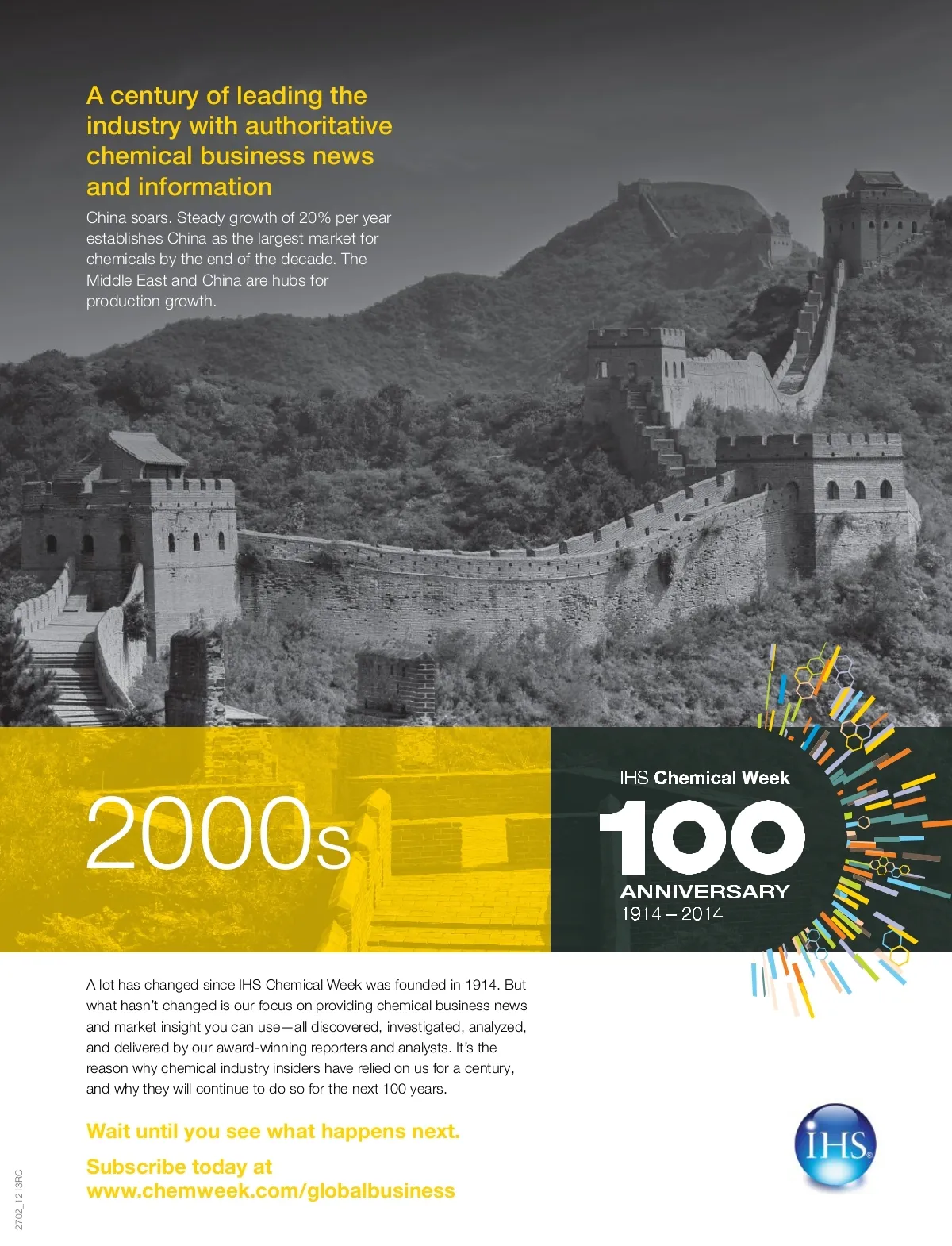 A century of leading the industry with authoritative chemical business news and information

China soars. Steady growth of 20% per year establishes China as the largest market for chemicals by the end of the decade. The Middle East and China are hubs for production growth.

2000s

IHS Chemical Week
100
ANNIVERSARY
1914 – 2014

A lot has changed since IHS Chemical Week was founded in 1914. But what hasn't changed is our focus on providing chemical business news and market insight you can use—all discovered, investigated, analyzed, and delivered by our award-winning reporters and analysts. It's the reason why chemical industry insiders have relied on us for a century, and why they will continue to do so for the next 100 years.

Wait until you see what happens next.

Subscribe today at
www.chemweek.com/globalbusiness

IHS

2702_1213RC